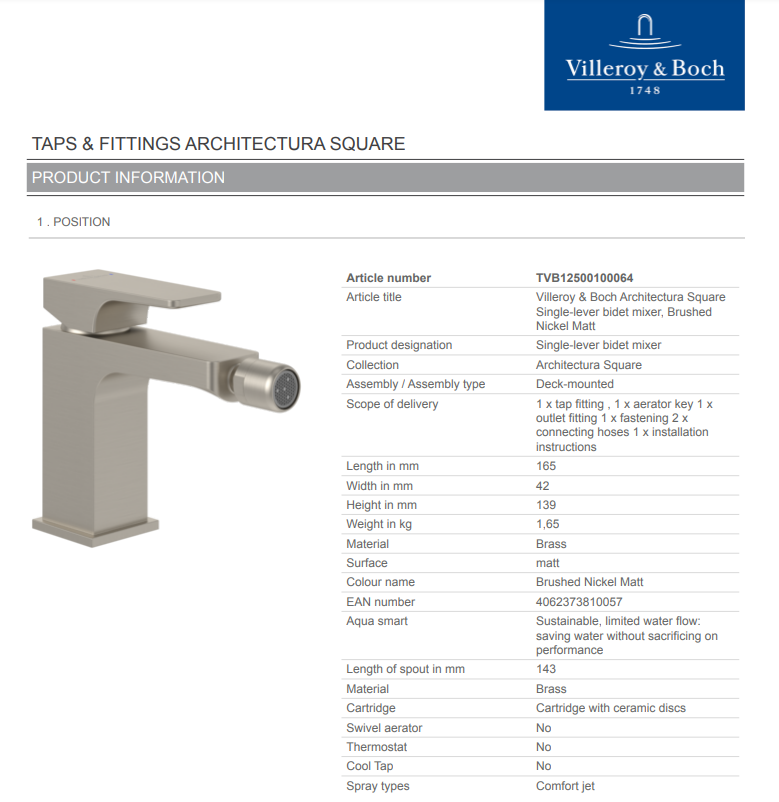 Villeroy & Boch
1748

TAPS & FITTINGS ARCHITECTURA SQUARE

PRODUCT INFORMATION

1 . POSITION

| Article number | TVB12500100064 |
|---|---|
| Article title | Villeroy & Boch Architectura Square Single-lever bidet mixer, Brushed Nickel Matt |
| Product designation | Single-lever bidet mixer |
| Collection | Architectura Square |
| Assembly / Assembly type | Deck-mounted |
| Scope of delivery | 1 x tap fitting , 1 x aerator key 1 x outlet fitting 1 x fastening 2 x connecting hoses 1 x installation instructions |
| Length in mm | 165 |
| Width in mm | 42 |
| Height in mm | 139 |
| Weight in kg | 1,65 |
| Material | Brass |
| Surface | matt |
| Colour name | Brushed Nickel Matt |
| EAN number | 4062373810057 |
| Aqua smart | Sustainable, limited water flow: saving water without sacrificing on performance |
| Length of spout in mm | 143 |
| Material | Brass |
| Cartridge | Cartridge with ceramic discs |
| Swivel aerator | No |
| Thermostat | No |
| Cool Tap | No |
| Spray types | Comfort jet |